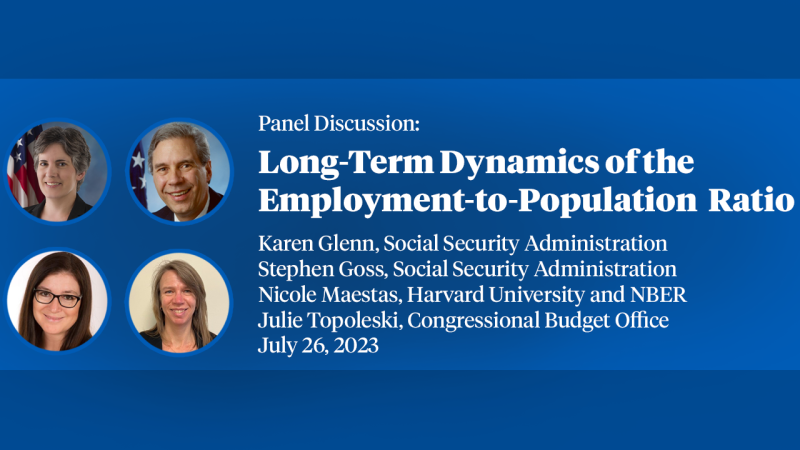 Panel Discussion:

Long-Term Dynamics of the Employment-to-Population Ratio

Karen Glenn, Social Security Administration
Stephen Goss, Social Security Administration
Nicole Maestas, Harvard University and NBER
Julie Topoleski, Congressional Budget Office
July 26, 2023